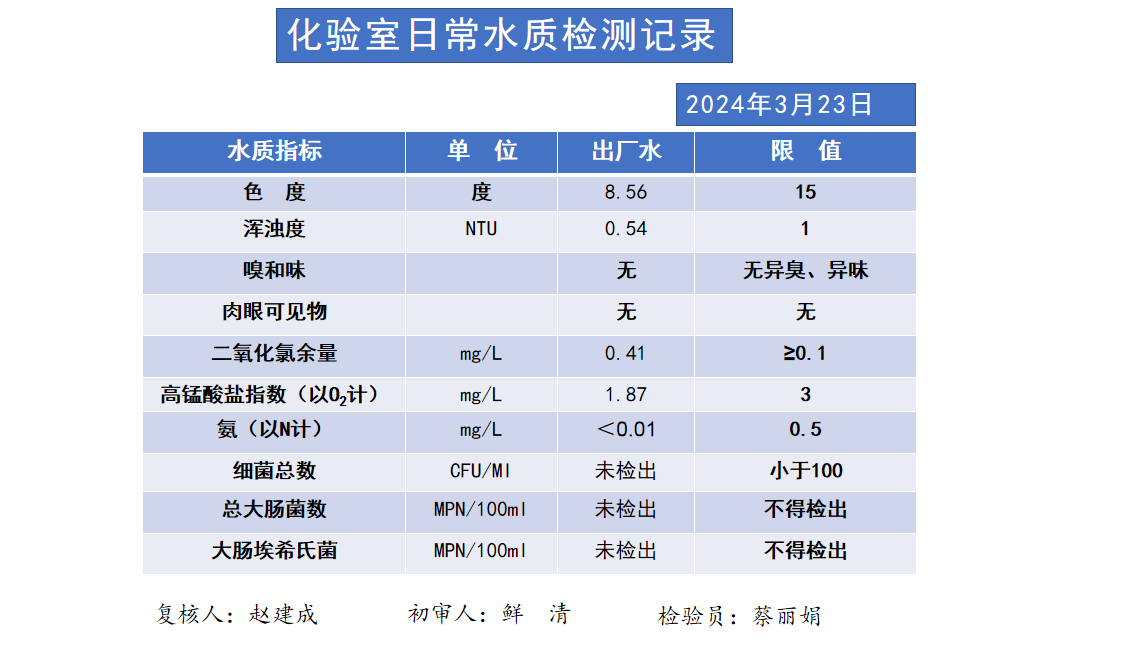 化验室日常水质检测记录

2024年3月23日

| 水质指标 | 单　位 | 出厂水 | 限　值 |
|---|---|---|---|
| 色　度 | 度 | 8.56 | 15 |
| 浑浊度 | NTU | 0.54 | 1 |
| 嗅和味 | | 无 | 无异臭、异味 |
| 肉眼可见物 | | 无 | 无 |
| 二氧化氯余量 | mg/L | 0.41 | ≥0.1 |
| 高锰酸盐指数（以$O_2$计） | mg/L | 1.87 | 3 |
| 氨（以N计） | mg/L | ＜0.01 | 0.5 |
| 细菌总数 | CFU/Ml | 未检出 | 小于100 |
| 总大肠菌数 | MPN/100ml | 未检出 | 不得检出 |
| 大肠埃希氏菌 | MPN/100ml | 未检出 | 不得检出 |

复核人：赵建成　　初审人：鲜　清　　检验员：蔡丽娟